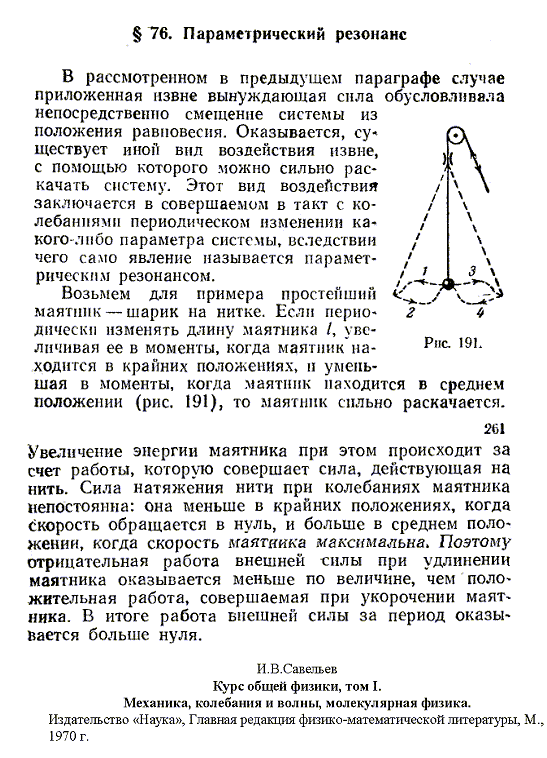 § 76. Параметрический резонанс

В рассмотренном в предыдущем параграфе случае приложенная извне вынуждающая сила обусловливала непосредственно смещение системы из положения равновесия. Оказывается, существует иной вид воздействия извне, с помощью которого можно сильно раскачать систему. Этот вид воздействия заключается в совершаемом в такт с колебаниями периодическом изменении какого-либо параметра системы, вследствии чего само явление называется параметрическим резонансом.

Возьмем для примера простейший маятник — шарик на нитке. Если периодически изменять длину маятника $l$, увеличивая ее в моменты, когда маятник находится в крайних положениях, и уменьшая в моменты, когда маятник находится в среднем положении (рис. 191), то маятник сильно раскачается.

1
3
2
4
Рис. 191.

261

Увеличение энергии маятника при этом происходит за счет работы, которую совершает сила, действующая на нить. Сила натяжения нити при колебаниях маятника непостоянна: она меньше в крайних положениях, когда скорость обращается в нуль, и больше в среднем положении, когда скорость маятника максимальна. Поэтому отрицательная работа внешней силы при удлинении маятника оказывается меньше по величине, чем положительная работа, совершаемая при укорочении маятника. В итоге работа внешней силы за период оказывается больше нуля.

И.В.Савельев
Курс общей физики, том I.
Механика, колебания и волны, молекулярная физика.
Издательство «Наука», Главная редакция физико-математической литературы, М., 1970 г.